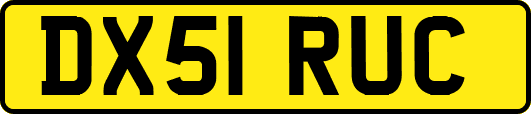 DX51 RUC